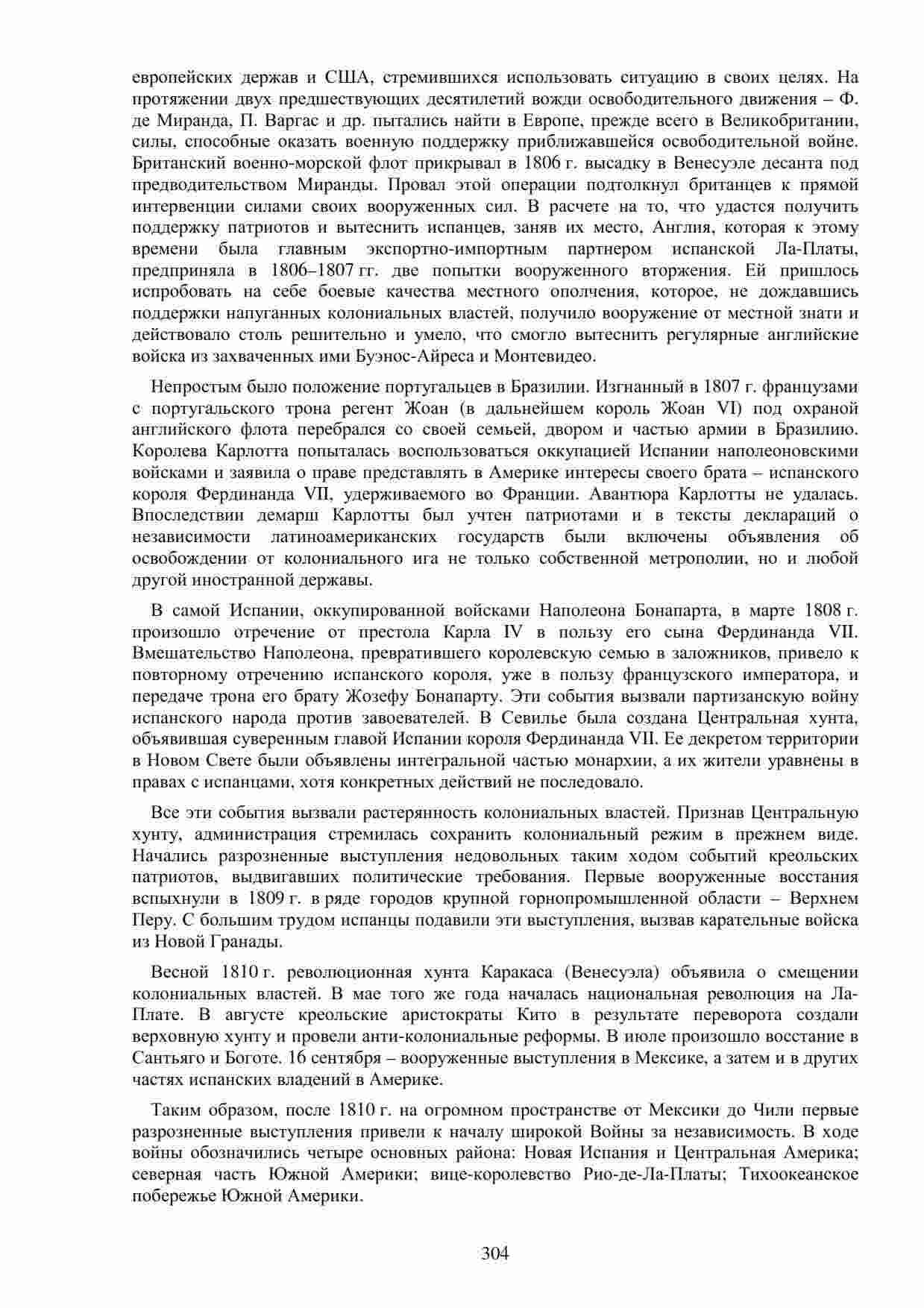 европейских держав и США, стремившихся использовать ситуацию в своих целях. На протяжении двух предшествующих десятилетий вожди освободительного движения – Ф. де Миранда, П. Варгас и др. пытались найти в Европе, прежде всего в Великобритании, силы, способные оказать военную поддержку приближавшейся освободительной войне. Британский военно-морской флот прикрывал в 1806 г. высадку в Венесуэле десанта под предводительством Миранды. Провал этой операции подтолкнул британцев к прямой интервенции силами своих вооруженных сил. В расчете на то, что удастся получить поддержку патриотов и вытеснить испанцев, заняв их место, Англия, которая к этому времени была главным экспортно-импортным партнером испанской Ла-Платы, предприняла в 1806–1807 гг. две попытки вооруженного вторжения. Ей пришлось испробовать на себе боевые качества местного ополчения, которое, не дождавшись поддержки напуганных колониальных властей, получило вооружение от местной знати и действовало столь решительно и умело, что смогло вытеснить регулярные английские войска из захваченных ими Буэнос-Айреса и Монтевидео.

Непростым было положение португальцев в Бразилии. Изгнанный в 1807 г. французами с португальского трона регент Жоан (в дальнейшем король Жоан VI) под охраной английского флота перебрался со своей семьей, двором и частью армии в Бразилию. Королева Карлотта попыталась воспользоваться оккупацией Испании наполеоновскими войсками и заявила о праве представлять в Америке интересы своего брата – испанского короля Фердинанда VII, удерживаемого во Франции. Авантюра Карлотты не удалась. Впоследствии демарш Карлотты был учтен патриотами и в тексты деклараций о независимости латиноамериканских государств были включены объявления об освобождении от колониального ига не только собственной метрополии, но и любой другой иностранной державы.

В самой Испании, оккупированной войсками Наполеона Бонапарта, в марте 1808 г. произошло отречение от престола Карла IV в пользу его сына Фердинанда VII. Вмешательство Наполеона, превратившего королевскую семью в заложников, привело к повторному отречению испанского короля, уже в пользу французского императора, и передаче трона его брату Жозефу Бонапарту. Эти события вызвали партизанскую войну испанского народа против завоевателей. В Севилье была создана Центральная хунта, объявившая суверенным главой Испании короля Фердинанда VII. Ее декретом территории в Новом Свете были объявлены интегральной частью монархии, а их жители уравнены в правах с испанцами, хотя конкретных действий не последовало.

Все эти события вызвали растерянность колониальных властей. Признав Центральную хунту, администрация стремилась сохранить колониальный режим в прежнем виде. Начались разрозненные выступления недовольных таким ходом событий креольских патриотов, выдвигавших политические требования. Первые вооруженные восстания вспыхнули в 1809 г. в ряде городов крупной горнопромышленной области – Верхнем Перу. С большим трудом испанцы подавили эти выступления, вызвав карательные войска из Новой Гранады.

Весной 1810 г. революционная хунта Каракаса (Венесуэла) объявила о смещении колониальных властей. В мае того же года началась национальная революция на Ла-Плате. В августе креольские аристократы Кито в результате переворота создали верховную хунту и провели анти-колониальные реформы. В июле произошло восстание в Сантьяго и Боготе. 16 сентября – вооруженные выступления в Мексике, а затем и в других частях испанских владений в Америке.

Таким образом, после 1810 г. на огромном пространстве от Мексики до Чили первые разрозненные выступления привели к началу широкой Войны за независимость. В ходе войны обозначились четыре основных района: Новая Испания и Центральная Америка; северная часть Южной Америки; вице-королевство Рио-де-Ла-Платы; Тихоокеанское побережье Южной Америки.

304